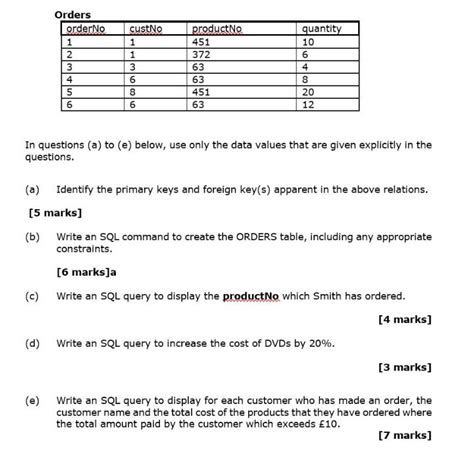 Orders

| orderNo | custNo | productNo | quantity |
|---|---|---|---|
| 1 | 1 | 451 | 10 |
| 2 | 1 | 372 | 6 |
| 3 | 3 | 63 | 4 |
| 4 | 6 | 63 | 8 |
| 5 | 8 | 451 | 20 |
| 6 | 6 | 63 | 12 |

In questions (a) to (e) below, use only the data values that are given explicitly in the questions.

(a) Identify the primary keys and foreign key(s) apparent in the above relations.

[5 marks]

(b) Write an SQL command to create the ORDERS table, including any appropriate constraints.

[6 marks]a

(c) Write an SQL query to display the productNo which Smith has ordered.

[4 marks]

(d) Write an SQL query to increase the cost of DVDs by 20%.

[3 marks]

(e) Write an SQL query to display for each customer who has made an order, the customer name and the total cost of the products that they have ordered where the total amount paid by the customer which exceeds £10.

[7 marks]